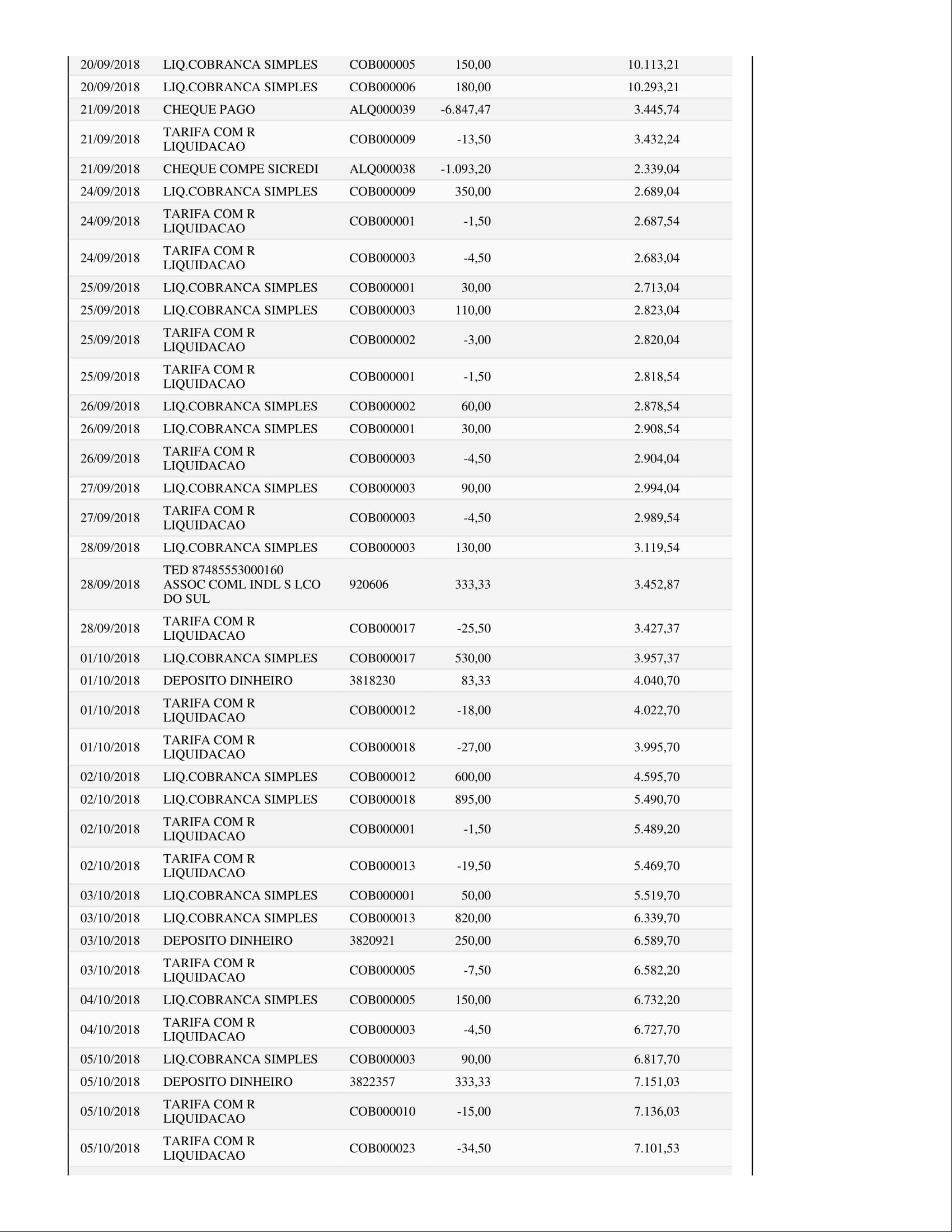 | | | | | |
|---|---|---|---|---|
| 20/09/2018 | LIQ.COBRANCA SIMPLES | COB000005 | 150,00 | 10.113,21 |
| 20/09/2018 | LIQ.COBRANCA SIMPLES | COB000006 | 180,00 | 10.293,21 |
| 21/09/2018 | CHEQUE PAGO | ALQ000039 | -6.847,47 | 3.445,74 |
| 21/09/2018 | TARIFA COM R LIQUIDACAO | COB000009 | -13,50 | 3.432,24 |
| 21/09/2018 | CHEQUE COMPE SICREDI | ALQ000038 | -1.093,20 | 2.339,04 |
| 24/09/2018 | LIQ.COBRANCA SIMPLES | COB000009 | 350,00 | 2.689,04 |
| 24/09/2018 | TARIFA COM R LIQUIDACAO | COB000001 | -1,50 | 2.687,54 |
| 24/09/2018 | TARIFA COM R LIQUIDACAO | COB000003 | -4,50 | 2.683,04 |
| 25/09/2018 | LIQ.COBRANCA SIMPLES | COB000001 | 30,00 | 2.713,04 |
| 25/09/2018 | LIQ.COBRANCA SIMPLES | COB000003 | 110,00 | 2.823,04 |
| 25/09/2018 | TARIFA COM R LIQUIDACAO | COB000002 | -3,00 | 2.820,04 |
| 25/09/2018 | TARIFA COM R LIQUIDACAO | COB000001 | -1,50 | 2.818,54 |
| 26/09/2018 | LIQ.COBRANCA SIMPLES | COB000002 | 60,00 | 2.878,54 |
| 26/09/2018 | LIQ.COBRANCA SIMPLES | COB000001 | 30,00 | 2.908,54 |
| 26/09/2018 | TARIFA COM R LIQUIDACAO | COB000003 | -4,50 | 2.904,04 |
| 27/09/2018 | LIQ.COBRANCA SIMPLES | COB000003 | 90,00 | 2.994,04 |
| 27/09/2018 | TARIFA COM R LIQUIDACAO | COB000003 | -4,50 | 2.989,54 |
| 28/09/2018 | LIQ.COBRANCA SIMPLES | COB000003 | 130,00 | 3.119,54 |
| 28/09/2018 | TED 87485553000160 ASSOC COML INDL S LCO DO SUL | 920606 | 333,33 | 3.452,87 |
| 28/09/2018 | TARIFA COM R LIQUIDACAO | COB000017 | -25,50 | 3.427,37 |
| 01/10/2018 | LIQ.COBRANCA SIMPLES | COB000017 | 530,00 | 3.957,37 |
| 01/10/2018 | DEPOSITO DINHEIRO | 3818230 | 83,33 | 4.040,70 |
| 01/10/2018 | TARIFA COM R LIQUIDACAO | COB000012 | -18,00 | 4.022,70 |
| 01/10/2018 | TARIFA COM R LIQUIDACAO | COB000018 | -27,00 | 3.995,70 |
| 02/10/2018 | LIQ.COBRANCA SIMPLES | COB000012 | 600,00 | 4.595,70 |
| 02/10/2018 | LIQ.COBRANCA SIMPLES | COB000018 | 895,00 | 5.490,70 |
| 02/10/2018 | TARIFA COM R LIQUIDACAO | COB000001 | -1,50 | 5.489,20 |
| 02/10/2018 | TARIFA COM R LIQUIDACAO | COB000013 | -19,50 | 5.469,70 |
| 03/10/2018 | LIQ.COBRANCA SIMPLES | COB000001 | 50,00 | 5.519,70 |
| 03/10/2018 | LIQ.COBRANCA SIMPLES | COB000013 | 820,00 | 6.339,70 |
| 03/10/2018 | DEPOSITO DINHEIRO | 3820921 | 250,00 | 6.589,70 |
| 03/10/2018 | TARIFA COM R LIQUIDACAO | COB000005 | -7,50 | 6.582,20 |
| 04/10/2018 | LIQ.COBRANCA SIMPLES | COB000005 | 150,00 | 6.732,20 |
| 04/10/2018 | TARIFA COM R LIQUIDACAO | COB000003 | -4,50 | 6.727,70 |
| 05/10/2018 | LIQ.COBRANCA SIMPLES | COB000003 | 90,00 | 6.817,70 |
| 05/10/2018 | DEPOSITO DINHEIRO | 3822357 | 333,33 | 7.151,03 |
| 05/10/2018 | TARIFA COM R LIQUIDACAO | COB000010 | -15,00 | 7.136,03 |
| 05/10/2018 | TARIFA COM R LIQUIDACAO | COB000023 | -34,50 | 7.101,53 |